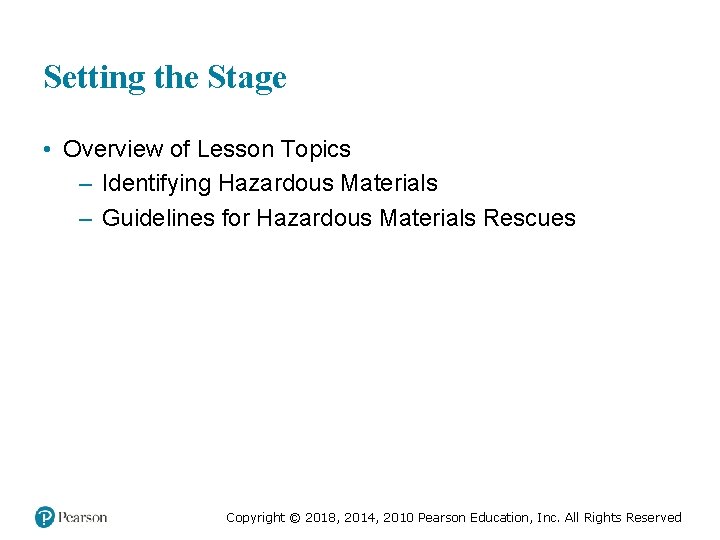 Setting the Stage

• Overview of Lesson Topics
– Identifying Hazardous Materials
– Guidelines for Hazardous Materials Rescues

Pearson

Copyright © 2018, 2014, 2010 Pearson Education, Inc. All Rights Reserved